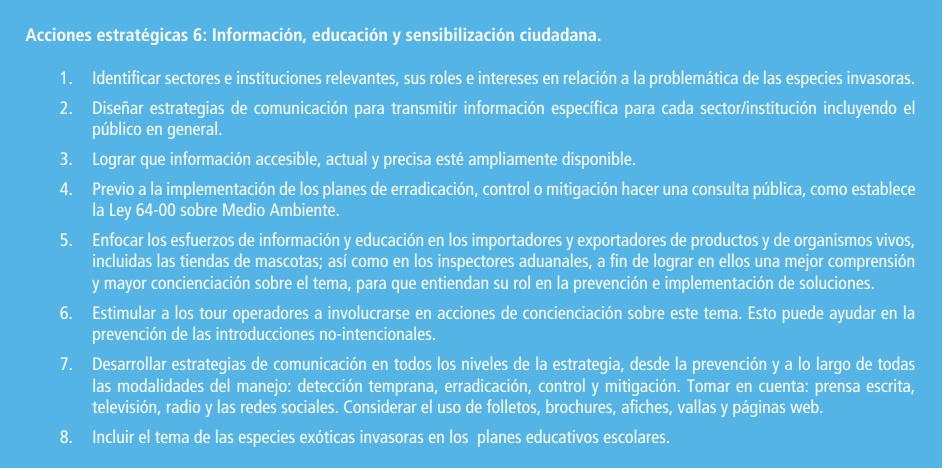 Acciones estratégicas 6: Información, educación y sensibilización ciudadana.

1. Identificar sectores e instituciones relevantes, sus roles e intereses en relación a la problemática de las especies invasoras.

2. Diseñar estrategias de comunicación para transmitir información específica para cada sector/institución incluyendo el público en general.

3. Lograr que información accesible, actual y precisa esté ampliamente disponible.

4. Previo a la implementación de los planes de erradicación, control o mitigación hacer una consulta pública, como establece la Ley 64-00 sobre Medio Ambiente.

5. Enfocar los esfuerzos de información y educación en los importadores y exportadores de productos y de organismos vivos, incluidas las tiendas de mascotas; así como en los inspectores aduanales, a fin de lograr en ellos una mejor comprensión y mayor concienciación sobre el tema, para que entiendan su rol en la prevención e implementación de soluciones.

6. Estimular a los tour operadores a involucrarse en acciones de concienciación sobre este tema. Esto puede ayudar en la prevención de las introducciones no-intencionales.

7. Desarrollar estrategias de comunicación en todos los niveles de la estrategia, desde la prevención y a lo largo de todas las modalidades del manejo: detección temprana, erradicación, control y mitigación. Tomar en cuenta: prensa escrita, televisión, radio y las redes sociales. Considerar el uso de folletos, brochures, afiches, vallas y páginas web.

8. Incluir el tema de las especies exóticas invasoras en los planes educativos escolares.